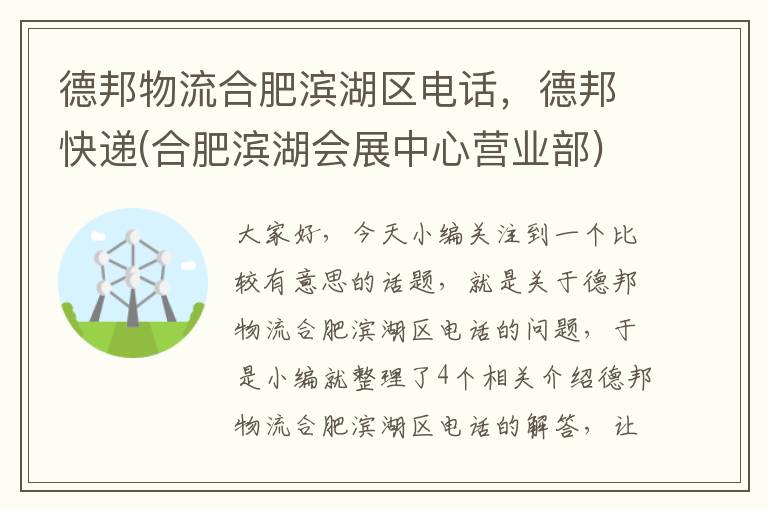 德邦物流合肥滨湖区电话，德邦快递(合肥滨湖会展中心营业部)

大家好，今天小编关注到一个比较有意思的话题，就是关于德邦物流合肥滨湖区电话的问题，于是小编就整理了4个相关介绍德邦物流合肥滨湖区电话的解答，让